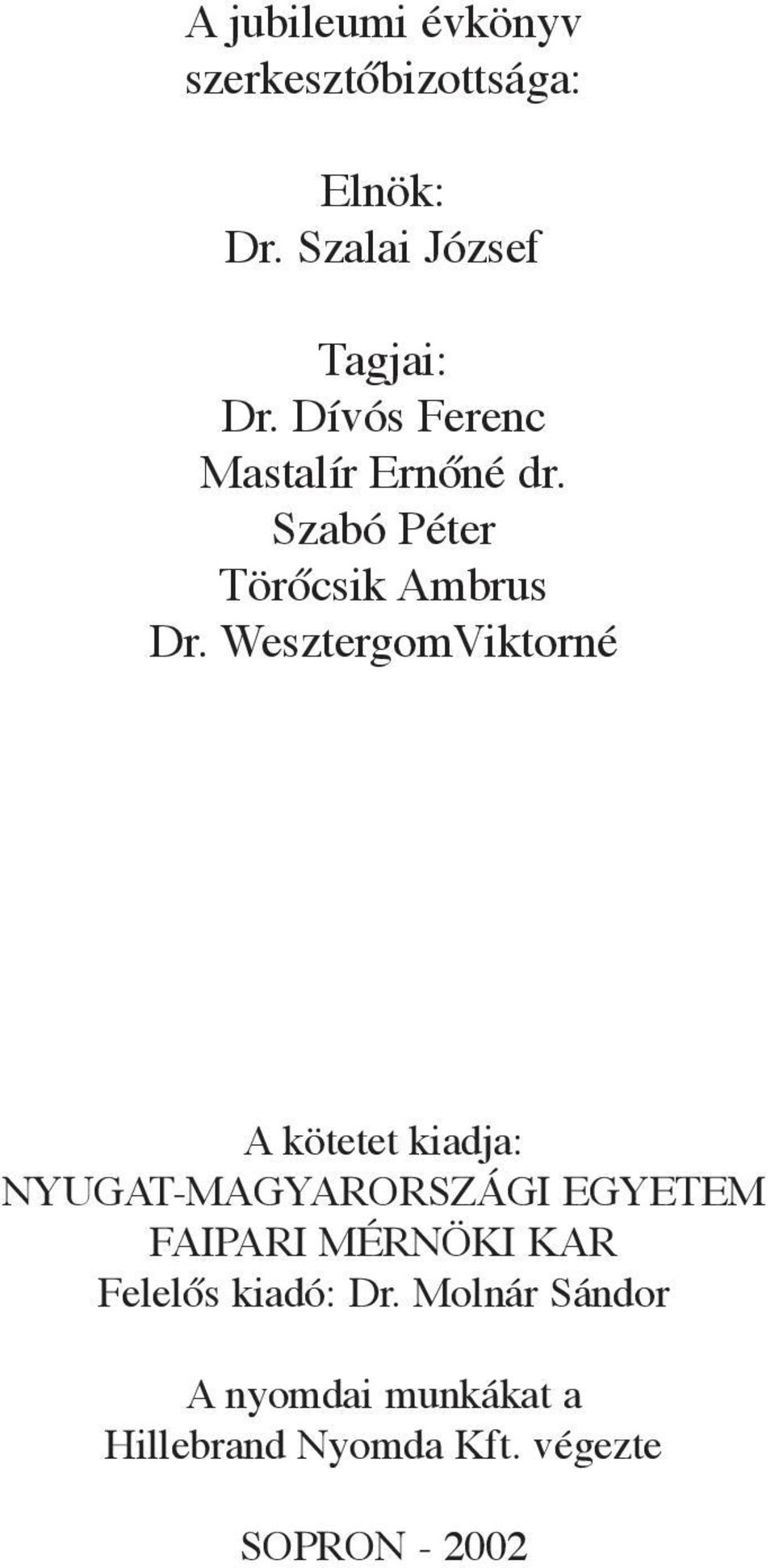 A jubileumi évkönyv szerkesztőbizottsága:

Elnök:
Dr. Szalai József

Tagjai:
Dr. Dívós Ferenc
Mastalír Ernőné dr.
Szabó Péter
Törőcsik Ambrus
Dr. WesztergomViktorné

A kötetet kiadja:
NYUGAT-MAGYARORSZÁGI EGYETEM
FAIPARI MÉRNÖKI KAR
Felelős kiadó: Dr. Molnár Sándor

A nyomdai munkákat a
Hillebrand Nyomda Kft. végezte

SOPRON - 2002